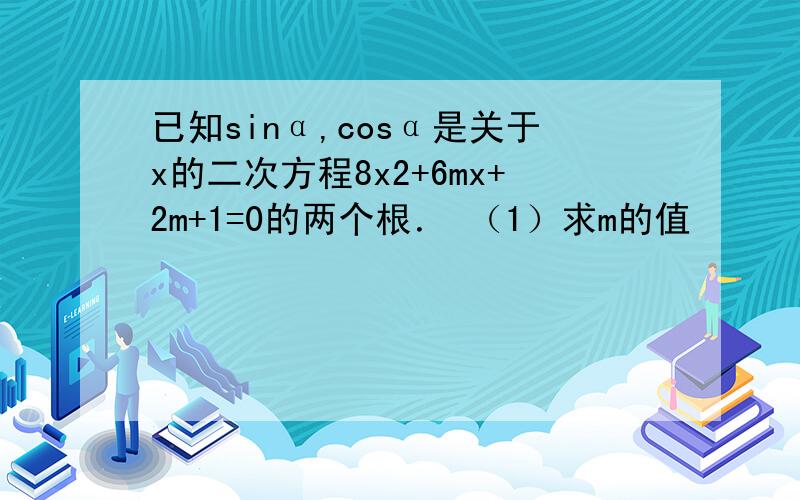 已知sinα,cosα是关于x的二次方程8x2+6mx+2m+1=0的两个根． （1）求m的值

E-LEARNING